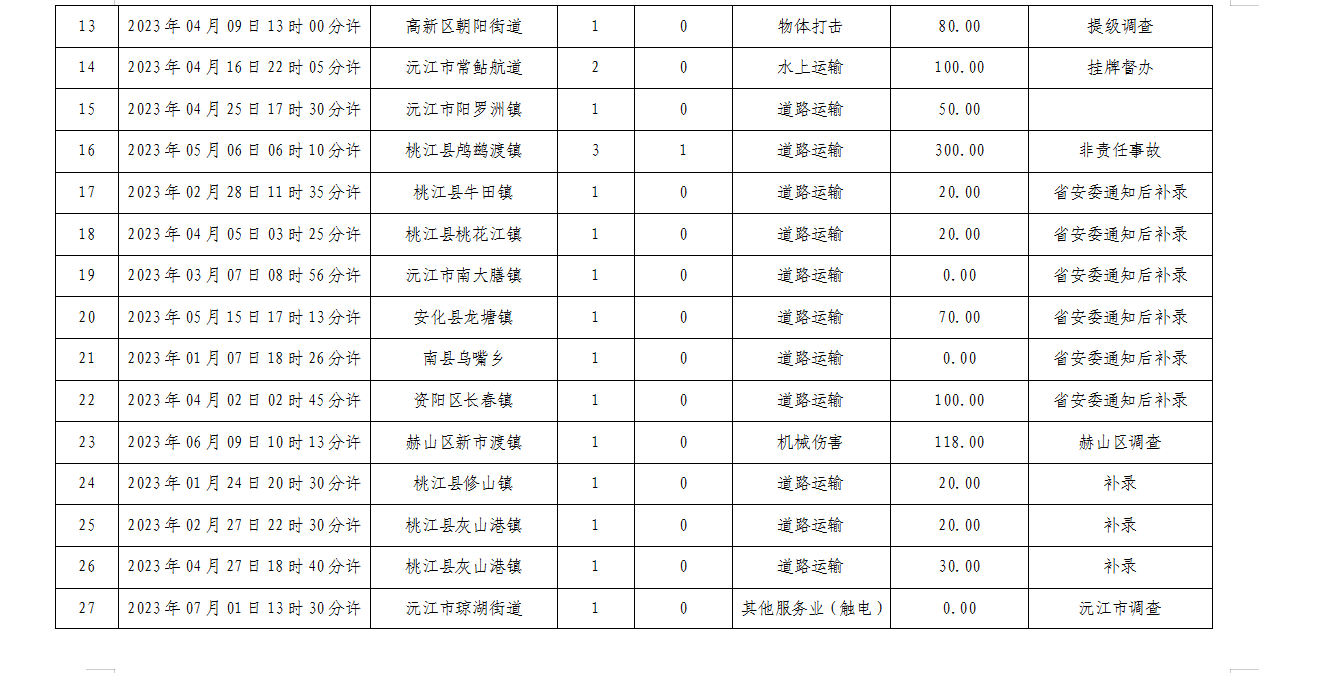 | 13 | 2023年04月09日13时00分许 | 高新区朝阳街道 | 1 | 0 | 物体打击 | 80.00 | 提级调查 |
|---|---|---|---|---|---|---|---|
| 14 | 2023年04月16日22时05分许 | 沅江市常鲇航道 | 2 | 0 | 水上运输 | 100.00 | 挂牌督办 |
| 15 | 2023年04月25日17时30分许 | 沅江市阳罗洲镇 | 1 | 0 | 道路运输 | 50.00 | |
| 16 | 2023年05月06日06时10分许 | 桃江县鸬鹚渡镇 | 3 | 1 | 道路运输 | 300.00 | 非责任事故 |
| 17 | 2023年02月28日11时35分许 | 桃江县牛田镇 | 1 | 0 | 道路运输 | 20.00 | 省安委通知后补录 |
| 18 | 2023年04月05日03时25分许 | 桃江县桃花江镇 | 1 | 0 | 道路运输 | 20.00 | 省安委通知后补录 |
| 19 | 2023年03月07日08时56分许 | 沅江市南大膳镇 | 1 | 0 | 道路运输 | 0.00 | 省安委通知后补录 |
| 20 | 2023年05月15日17时13分许 | 安化县龙塘镇 | 1 | 0 | 道路运输 | 70.00 | 省安委通知后补录 |
| 21 | 2023年01月07日18时26分许 | 南县乌嘴乡 | 1 | 0 | 道路运输 | 0.00 | 省安委通知后补录 |
| 22 | 2023年04月02日02时45分许 | 资阳区长春镇 | 1 | 0 | 道路运输 | 100.00 | 省安委通知后补录 |
| 23 | 2023年06月09日10时13分许 | 赫山区新市渡镇 | 1 | 0 | 机械伤害 | 118.00 | 赫山区调查 |
| 24 | 2023年01月24日20时30分许 | 桃江县修山镇 | 1 | 0 | 道路运输 | 20.00 | 补录 |
| 25 | 2023年02月27日22时30分许 | 桃江县灰山港镇 | 1 | 0 | 道路运输 | 20.00 | 补录 |
| 26 | 2023年04月27日18时40分许 | 桃江县灰山港镇 | 1 | 0 | 道路运输 | 30.00 | 补录 |
| 27 | 2023年07月01日13时30分许 | 沅江市琼湖街道 | 1 | 0 | 其他服务业（触电） | 0.00 | 沅江市调查 |